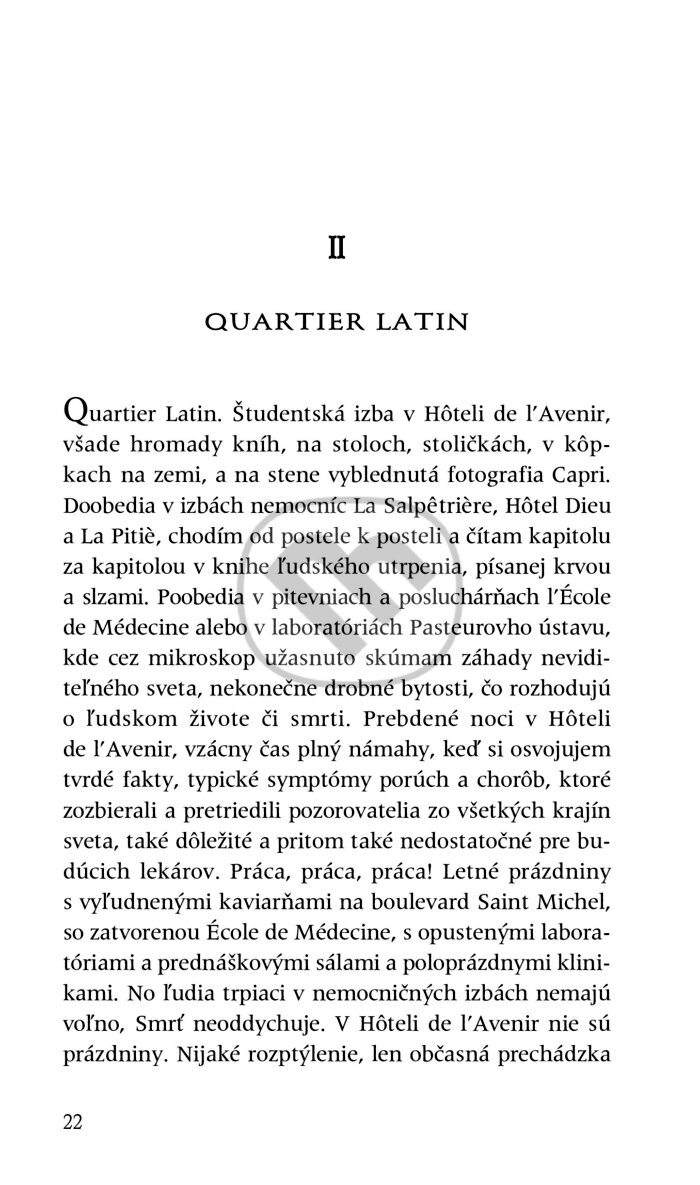 II

QUARTIER LATIN

Quartier Latin. Študentská izba v Hôteli de l'Avenir, všade hromady kníh, na stoloch, stoličkách, v kôpkach na zemi, a na stene vyblednutá fotografia Capri. Doobedia v izbách nemocníc La Salpêtrière, Hôtel Dieu a La Pitiè, chodím od postele k posteli a čítam kapitolu za kapitolou v knihe ľudského utrpenia, písanej krvou a slzami. Poobedia v pitevniach a posluchárňach l'École de Médecine alebo v laboratóriách Pasteurovho ústavu, kde cez mikroskop užasnuto skúmam záhady neviditeľného sveta, nekonečne drobné bytosti, čo rozhodujú o ľudskom živote či smrti. Prebdené noci v Hôteli de l'Avenir, vzácny čas plný námahy, keď si osvojujem tvrdé fakty, typické symptómy porúch a chorôb, ktoré zozbierali a pretriedili pozorovatelia zo všetkých krajín sveta, také dôležité a pritom také nedostatočné pre budúcich lekárov. Práca, práca, práca! Letné prázdniny s vyľudnenými kaviarňami na boulevard Saint Michel, so zatvorenou École de Médecine, s opustenými laboratóriami a prednáškovými sálami a poloprázdnymi klinikami. No ľudia trpiaci v nemocničných izbách nemajú voľno, Smrť neoddychuje. V Hôteli de l'Avenir nie sú prázdniny. Nijaké rozptýlenie, len občasná prechádzka

22